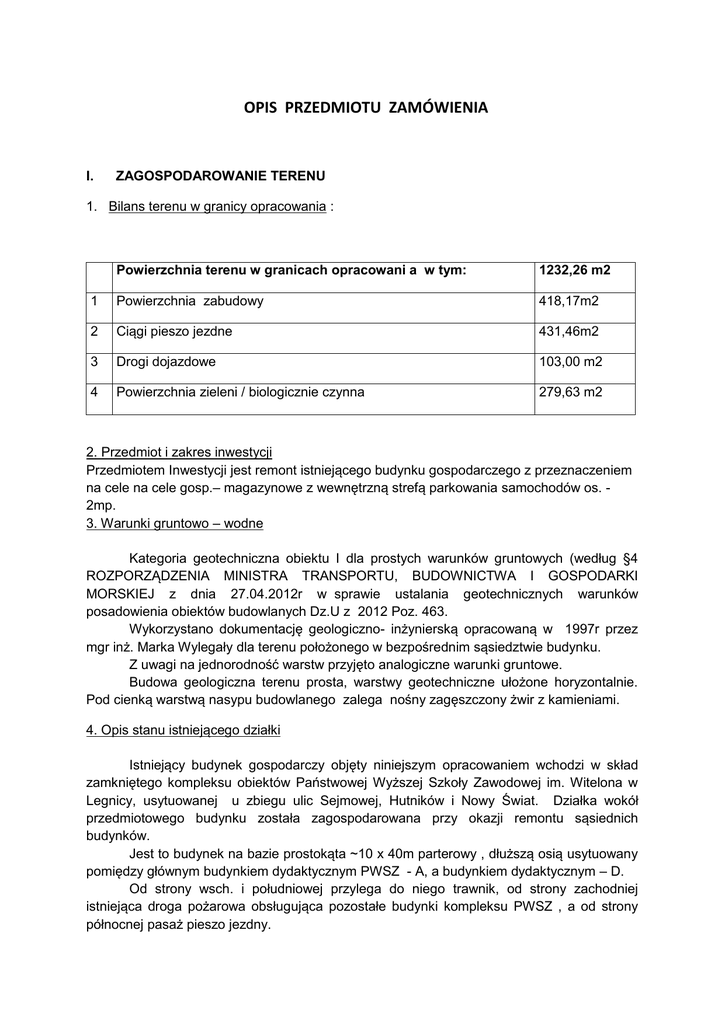 OPIS PRZEDMIOTU ZAMÓWIENIA

I. ZAGOSPODAROWANIE TERENU

1. Bilans terenu w granicy opracowania :

| | Powierzchnia terenu w granicach opracowani a w tym: | 1232,26 m2 |
|---|---|---|
| 1 | Powierzchnia zabudowy | 418,17m2 |
| 2 | Ciągi pieszo jezdne | 431,46m2 |
| 3 | Drogi dojazdowe | 103,00 m2 |
| 4 | Powierzchnia zieleni / biologicznie czynna | 279,63 m2 |

2. Przedmiot i zakres inwestycji
Przedmiotem Inwestycji jest remont istniejącego budynku gospodarczego z przeznaczeniem na cele na cele gosp.– magazynowe z wewnętrzną strefą parkowania samochodów os. - 2mp.
3. Warunki gruntowo – wodne

Kategoria geotechniczna obiektu I dla prostych warunków gruntowych (według §4 ROZPORZĄDZENIA MINISTRA TRANSPORTU, BUDOWNICTWA I GOSPODARKI MORSKIEJ z dnia 27.04.2012r w sprawie ustalania geotechnicznych warunków posadowienia obiektów budowlanych Dz.U z 2012 Poz. 463.
Wykorzystano dokumentację geologiczno- inżynierską opracowaną w 1997r przez mgr inż. Marka Wylegały dla terenu położonego w bezpośrednim sąsiedztwie budynku.
Z uwagi na jednorodność warstw przyjęto analogiczne warunki gruntowe.
Budowa geologiczna terenu prosta, warstwy geotechniczne ułożone horyzontalnie. Pod cienką warstwą nasypu budowlanego zalega nośny zagęszczony żwir z kamieniami.

4. Opis stanu istniejącego działki

Istniejący budynek gospodarczy objęty niniejszym opracowaniem wchodzi w skład zamkniętego kompleksu obiektów Państwowej Wyższej Szkoły Zawodowej im. Witelona w Legnicy, usytuowanej u zbiegu ulic Sejmowej, Hutników i Nowy Świat. Działka wokół przedmiotowego budynku została zagospodarowana przy okazji remontu sąsiednich budynków.
Jest to budynek na bazie prostokąta ~10 x 40m parterowy , dłuższą osią usytuowany pomiędzy głównym budynkiem dydaktycznym PWSZ - A, a budynkiem dydaktycznym – D.
Od strony wsch. i południowej przylega do niego trawnik, od strony zachodniej istniejąca droga pożarowa obsługująca pozostałe budynki kompleksu PWSZ , a od strony północnej pasaż pieszo jezdny.